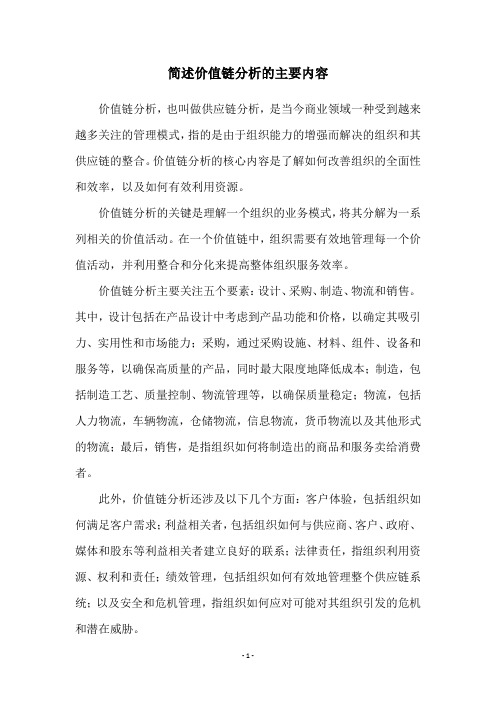 简述价值链分析的主要内容

价值链分析，也叫做供应链分析，是当今商业领域一种受到越来越多关注的管理模式，指的是由于组织能力的增强而解决的组织和其供应链的整合。价值链分析的核心内容是了解如何改善组织的全面性和效率，以及如何有效利用资源。

价值链分析的关键是理解一个组织的业务模式，将其分解为一系列相关的价值活动。在一个价值链中，组织需要有效地管理每一个价值活动，并利用整合和分化来提高整体组织服务效率。

价值链分析主要关注五个要素：设计、采购、制造、物流和销售。其中，设计包括在产品设计中考虑到产品功能和价格，以确定其吸引力、实用性和市场能力；采购，通过采购设施、材料、组件、设备和服务等，以确保高质量的产品，同时最大限度地降低成本；制造，包括制造工艺、质量控制、物流管理等，以确保质量稳定；物流，包括人力物流，车辆物流，仓储物流，信息物流，货币物流以及其他形式的物流；最后，销售，是指组织如何将制造出的商品和服务卖给消费者。

此外，价值链分析还涉及以下几个方面：客户体验，包括组织如何满足客户需求；利益相关者，包括组织如何与供应商、客户、政府、媒体和股东等利益相关者建立良好的联系；法律责任，指组织利用资源、权利和责任；绩效管理，包括组织如何有效地管理整个供应链系统；以及安全和危机管理，指组织如何应对可能对其组织引发的危机和潜在威胁。

- 1 -